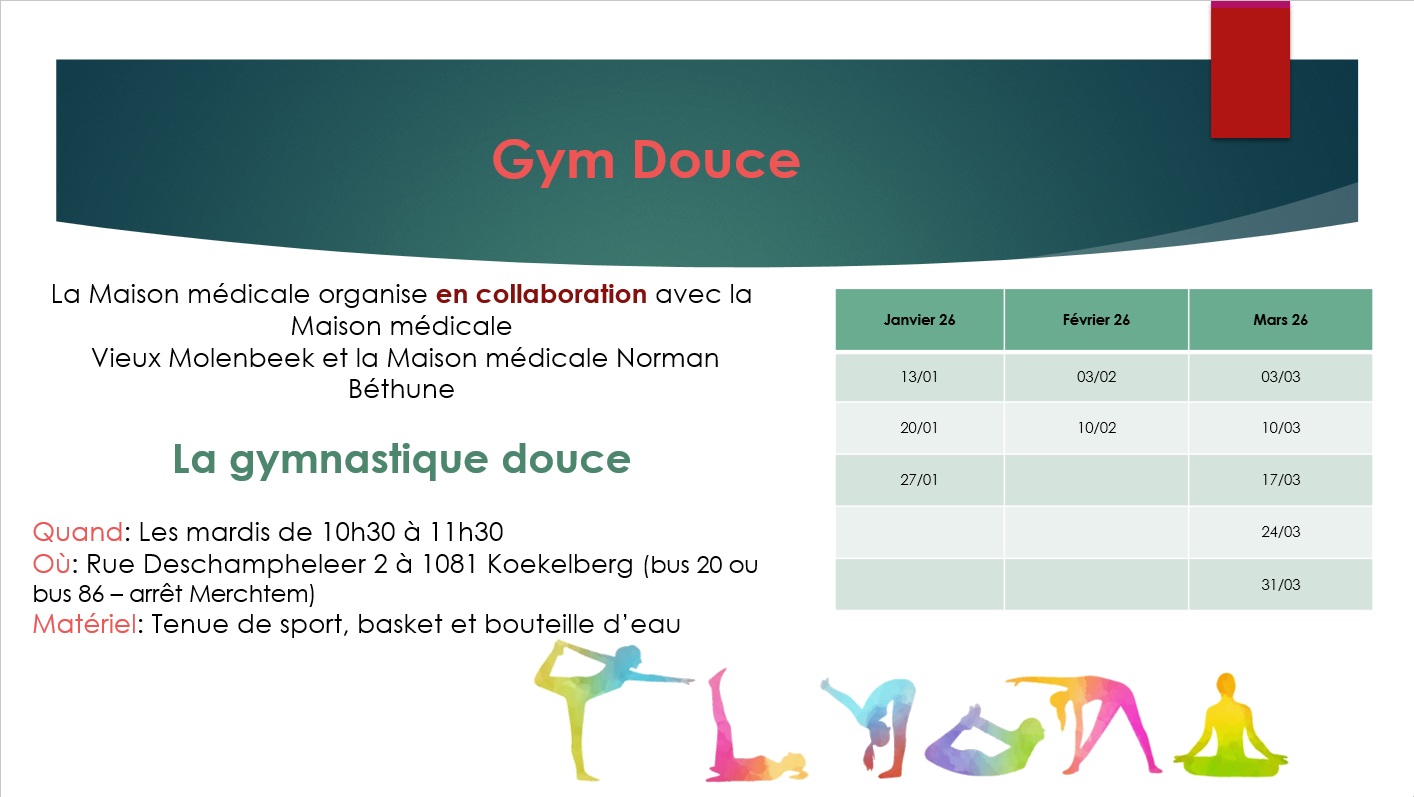 Gym Douce

La Maison médicale organise en collaboration avec la Maison médicale Vieux Molenbeek et la Maison médicale Norman Béthune

La gymnastique douce

Quand: Les mardis de 10h30 à 11h30
Où: Rue Deschampheleer 2 à 1081 Koekelberg (bus 20 ou bus 86 – arrêt Merchtem)
Matériel: Tenue de sport, basket et bouteille d'eau

| Janvier 26 | Février 26 | Mars 26 |
|---|---|---|
| 13/01 | 03/02 | 03/03 |
| 20/01 | 10/02 | 10/03 |
| 27/01 | | 17/03 |
| | | 24/03 |
| | | 31/03 |